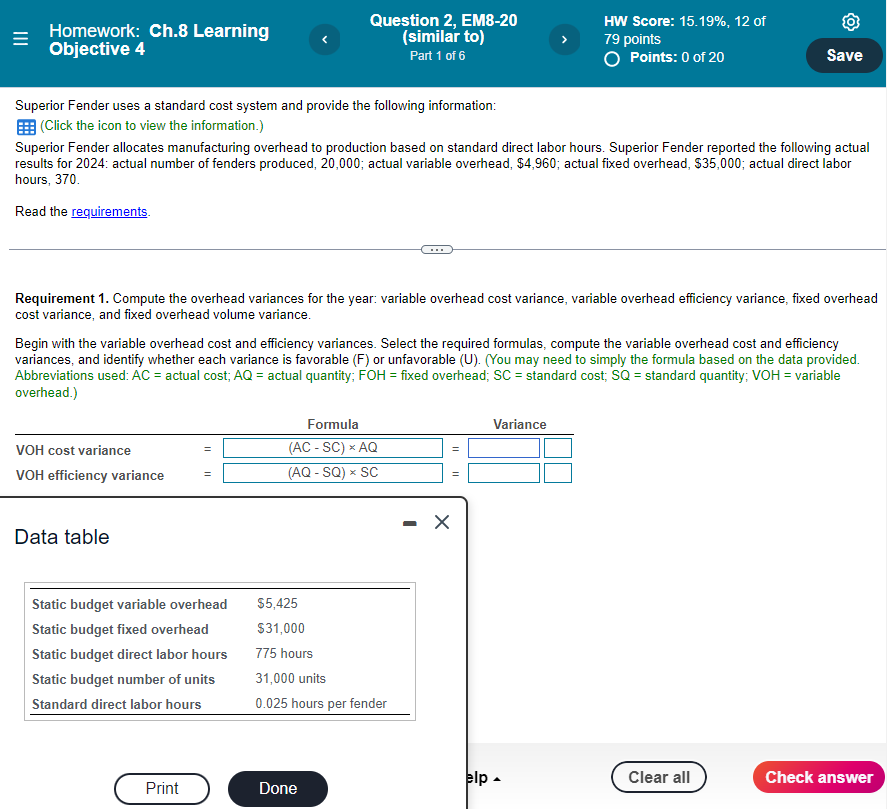 Homework: Ch.8 Learning Objective 4

Question 2, EM8-20 (similar to)
Part 1 of 6

HW Score: 15.19%, 12 of 79 points
Points: 0 of 20

Save

Superior Fender uses a standard cost system and provide the following information:
(Click the icon to view the information.)
Superior Fender allocates manufacturing overhead to production based on standard direct labor hours. Superior Fender reported the following actual results for 2024: actual number of fenders produced, 20,000; actual variable overhead, $4,960; actual fixed overhead, $35,000; actual direct labor hours, 370.

Read the requirements.

Requirement 1. Compute the overhead variances for the year: variable overhead cost variance, variable overhead efficiency variance, fixed overhead cost variance, and fixed overhead volume variance.

Begin with the variable overhead cost and efficiency variances. Select the required formulas, compute the variable overhead cost and efficiency variances, and identify whether each variance is favorable (F) or unfavorable (U). (You may need to simply the formula based on the data provided. Abbreviations used: AC = actual cost; AQ = actual quantity; FOH = fixed overhead; SC = standard cost; SQ = standard quantity; VOH = variable overhead.)

| | | Formula | | Variance |
|---|---|---|---|---|
| VOH cost variance | = | (AC - SC) × AQ | = | |
| VOH efficiency variance | = | (AQ - SQ) × SC | = | |

Data table

| | |
|---|---|
| Static budget variable overhead | $5,425 |
| Static budget fixed overhead | $31,000 |
| Static budget direct labor hours | 775 hours |
| Static budget number of units | 31,000 units |
| Standard direct labor hours | 0.025 hours per fender |

Print
Done

elp
Clear all
Check answer